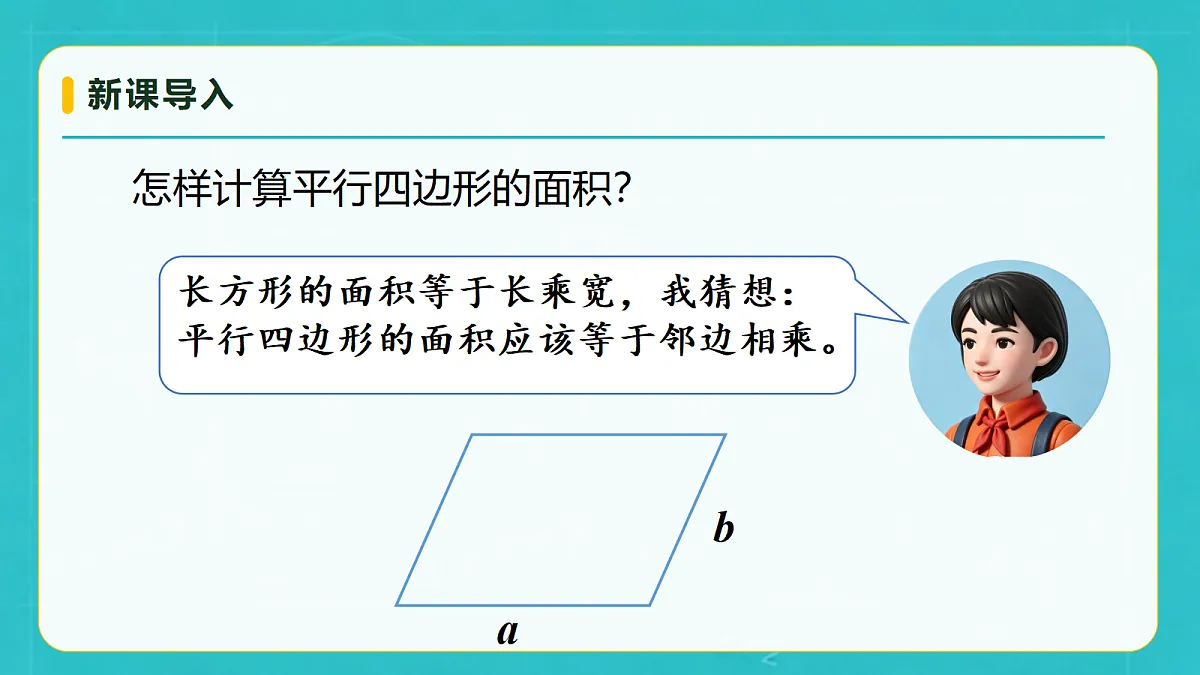 新课导入

怎样计算平行四边形的面积?

长方形的面积等于长乘宽，我猜想：平行四边形的面积应该等于邻边相乘。

$b$

$a$